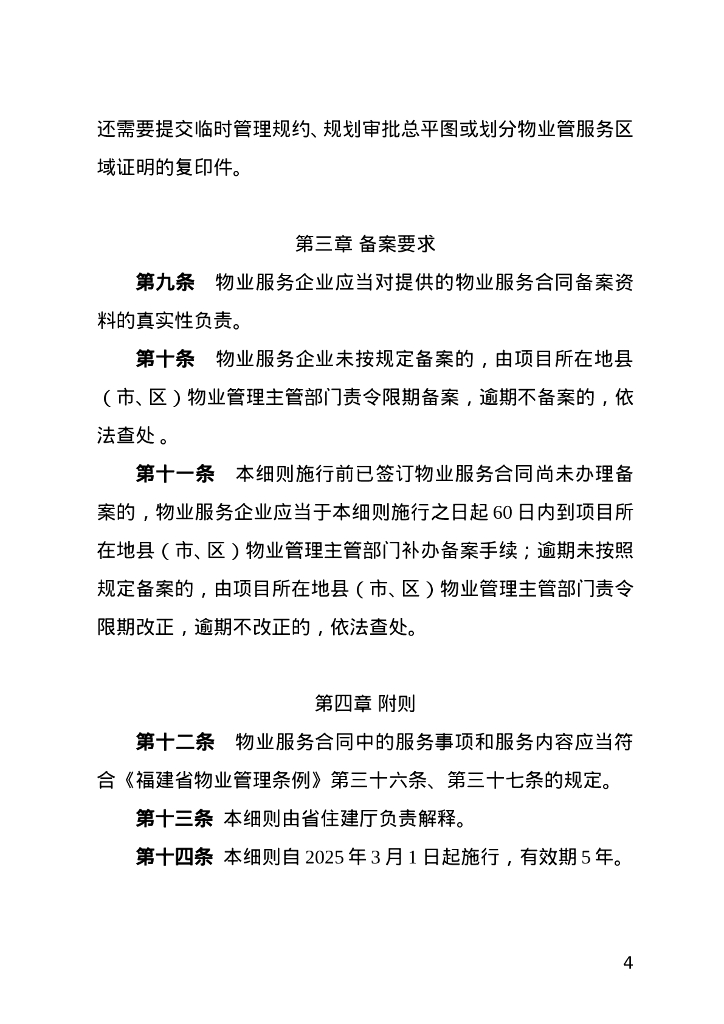 还需要提交临时管理规约、规划审批总平图或划分物业管服务区域证明的复印件。

第三章 备案要求

第九条　物业服务企业应当对提供的物业服务合同备案资料的真实性负责。

第十条　物业服务企业未按规定备案的，由项目所在地县（市、区）物业管理主管部门责令限期备案，逾期不备案的，依法查处 。

第十一条　本细则施行前已签订物业服务合同尚未办理备案的，物业服务企业应当于本细则施行之日起 60 日内到项目所在地县（市、区）物业管理主管部门补办备案手续；逾期未按照规定备案的，由项目所在地县（市、区）物业管理主管部门责令限期改正，逾期不改正的，依法查处。

第四章 附则

第十二条　物业服务合同中的服务事项和服务内容应当符合《福建省物业管理条例》第三十六条、第三十七条的规定。

第十三条 本细则由省住建厅负责解释。

第十四条 本细则自 2025 年 3 月 1 日起施行，有效期 5 年。

4